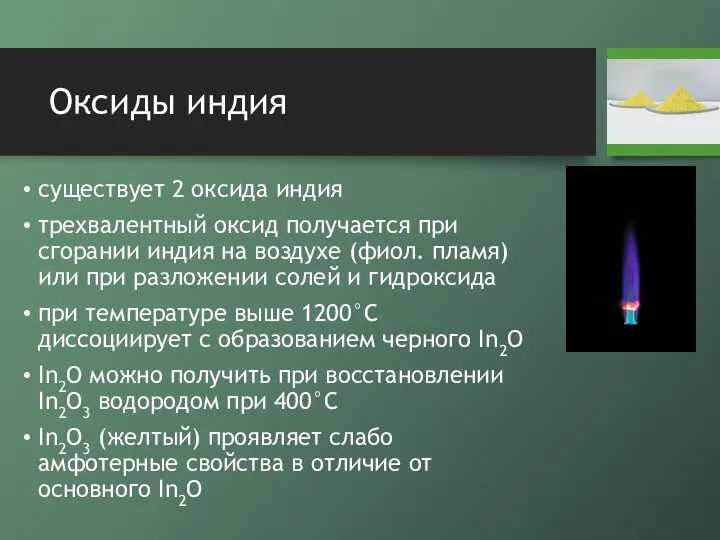 Оксиды индия

• существует 2 оксида индия
• трехвалентный оксид получается при сгорании индия на воздухе (фиол. пламя) или при разложении солей и гидроксида
• при температуре выше 1200°C диссоциирует с образованием черного $In_2O$
• $In_2O$ можно получить при восстановлении $In_2O_3$ водородом при 400°C
• $In_2O_3$ (желтый) проявляет слабо амфотерные свойства в отличие от основного $In_2O$